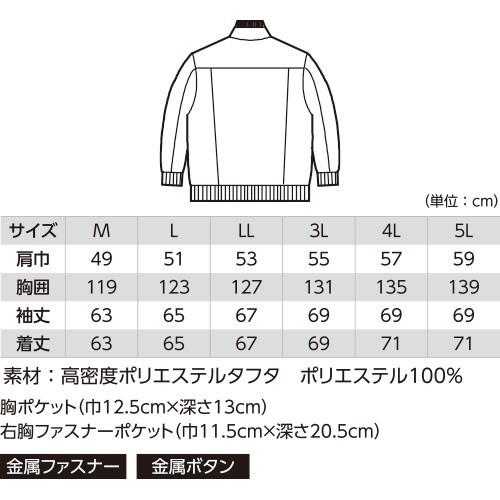 （単位：cm）

| サイズ | M | L | LL | 3L | 4L | 5L |
|---|---|---|---|---|---|---|
| 肩巾 | 49 | 51 | 53 | 55 | 57 | 59 |
| 胸囲 | 119 | 123 | 127 | 131 | 135 | 139 |
| 袖丈 | 63 | 65 | 67 | 69 | 69 | 69 |
| 着丈 | 63 | 65 | 67 | 69 | 71 | 71 |

素材：高密度ポリエステルタフタ　ポリエステル100%

胸ポケット（巾12.5cm×深さ13cm）
右胸ファスナーポケット（巾11.5cm×深さ20.5cm）

金属ファスナー

金属ボタン